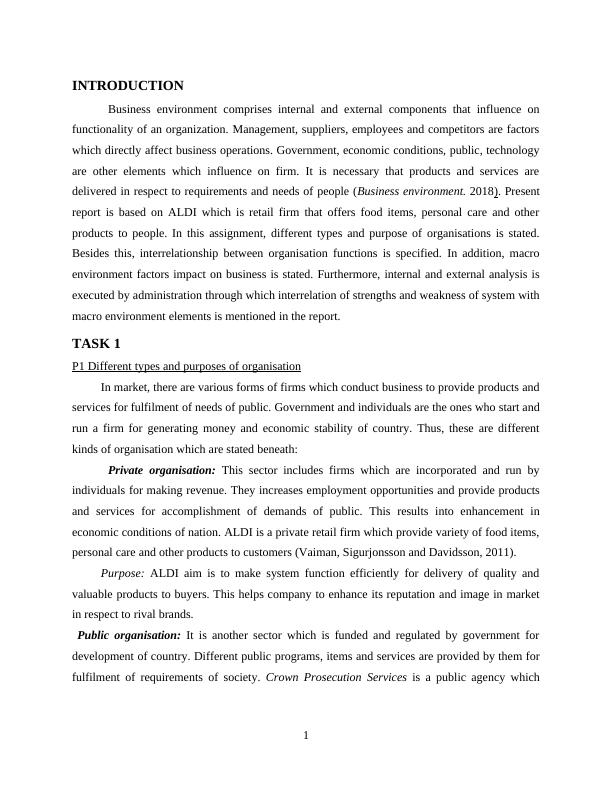 INTRODUCTION

Business environment comprises internal and external components that influence on functionality of an organization. Management, suppliers, employees and competitors are factors which directly affect business operations. Government, economic conditions, public, technology are other elements which influence on firm. It is necessary that products and services are delivered in respect to requirements and needs of people (Business environment. 2018). Present report is based on ALDI which is retail firm that offers food items, personal care and other products to people. In this assignment, different types and purpose of organisations is stated. Besides this, interrelationship between organisation functions is specified. In addition, macro environment factors impact on business is stated. Furthermore, internal and external analysis is executed by administration through which interrelation of strengths and weakness of system with macro environment elements is mentioned in the report.

TASK 1

P1 Different types and purposes of organisation

In market, there are various forms of firms which conduct business to provide products and services for fulfilment of needs of public. Government and individuals are the ones who start and run a firm for generating money and economic stability of country. Thus, these are different kinds of organisation which are stated beneath:

Private organisation: This sector includes firms which are incorporated and run by individuals for making revenue. They increases employment opportunities and provide products and services for accomplishment of demands of public. This results into enhancement in economic conditions of nation. ALDI is a private retail firm which provide variety of food items, personal care and other products to customers (Vaiman, Sigurjonsson and Davidsson, 2011).

Purpose: ALDI aim is to make system function efficiently for delivery of quality and valuable products to buyers. This helps company to enhance its reputation and image in market in respect to rival brands.

Public organisation: It is another sector which is funded and regulated by government for development of country. Different public programs, items and services are provided by them for fulfilment of requirements of society. Crown Prosecution Services is a public agency which

1